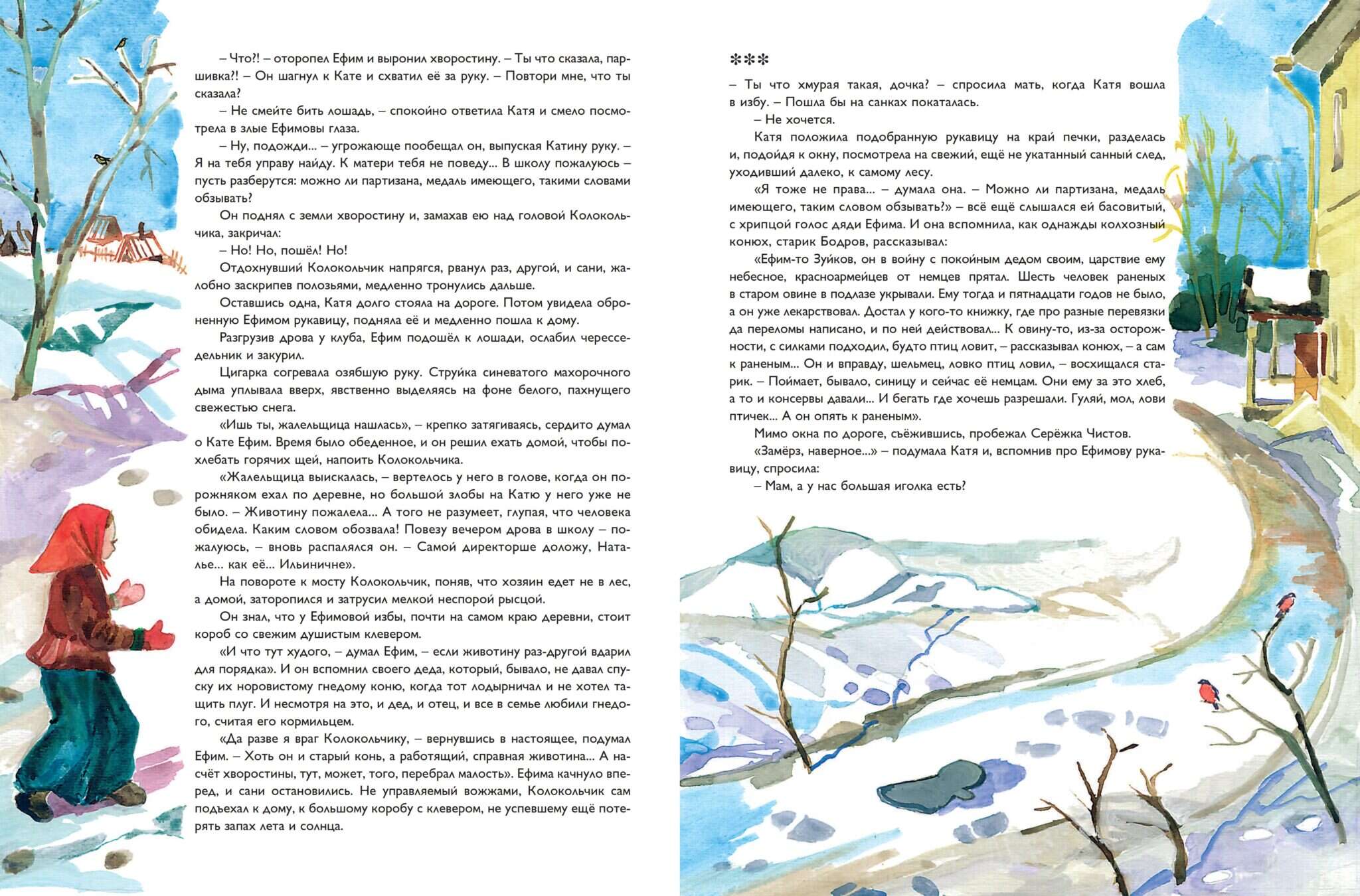 – Что?! – оторопел Ефим и выронил хворостину. – Ты что сказала, паршивка?! – Он шагнул к Кате и схватил её за руку. – Повтори мне, что ты сказала?

– Не смейте бить лошадь, – спокойно ответила Катя и смело посмотрела в злые Ефимовы глаза.

– Ну, подожди... – угрожающе пообещал он, выпуская Катину руку. – Я на тебя управу найду. К матери тебя не поведу... В школу пожалуюсь – пусть разберутся: можно ли партизана, медаль имеющего, такими словами обзывать?

Он поднял с земли хворостину и, замахав ею над головой Колокольчика, закричал:

– Но! Но, пошёл! Но!

Отдохнувший Колокольчик напрягся, рванул раз, другой, и сани, жалобно заскрипев полозьями, медленно тронулись дальше.

Оставшись одна, Катя долго стояла на дороге. Потом увидела оброненную Ефимом рукавицу, подняла её и медленно пошла к дому.

Разгрузив дрова у клуба, Ефим подошёл к лошади, ослабил чересседельник и закурил.

Цигарка согревала озябшую руку. Струйка синеватого махорочного дыма уплывала вверх, явственно выделяясь на фоне белого, пахнущего свежестью снега.

«Ишь ты, жалельщица нашлась», – крепко затягиваясь, сердито думал о Кате Ефим. Время было обеденное, и он решил ехать домой, чтобы похлебать горячих щей, напоить Колокольчика.

«Жалельщица выискалась, – вертелось у него в голове, когда он порожняком ехал по деревне, но большой злобы на Катю у него уже не было. – Животину пожалела... А того не разумеет, глупая, что человека обидела. Каким словом обозвала! Повезу вечером дрова в школу – пожалуюсь, – вновь распалялся он. – Самой директорше доложу, Наталье... как её... Ильиничне».

На повороте к мосту Колокольчик, поняв, что хозяин едет не в лес, а домой, заторопился и затрусил мелкой неспорой рысцой.

Он знал, что у Ефимовой избы, почти на самом краю деревни, стоит короб со свежим душистым клевером.

«И что тут худого, – думал Ефим, – если животину раз-другой вдарил для порядка». И он вспомнил своего деда, который, бывало, не давал спуску их норовистому гнедому коню, когда тот лодырничал и не хотел тащить плуг. И несмотря на это, и дед, и отец, и все в семье любили гнедого, считая его кормильцем.

«Да разве я враг Колокольчику, – вернувшись в настоящее, подумал Ефим. – Хоть он и старый конь, а работящий, справная животина... А насчёт хворостины, тут, может, того, перебрал малость». Ефима качнуло вперед, и сани остановились. Не управляемый вожжами, Колокольчик сам подъехал к дому, к большому коробу с клевером, не успевшему ещё потерять запах лета и солнца.

***

– Ты что хмурая такая, дочка? – спросила мать, когда Катя вошла в избу. – Пошла бы на санках покаталась.

– Не хочется.

Катя положила подобранную рукавицу на край печки, разделась и, подойдя к окну, посмотрела на свежий, ещё не укатанный санный след, уходивший далеко, к самому лесу.

«Я тоже не права... – думала она. – Можно ли партизана, медаль имеющего, таким словом обзывать?» – всё ещё слышался ей басовитый, с хрипцой голос дяди Ефима. И она вспомнила, как однажды колхозный конюх, старик Бодров, рассказывал:

«Ефим-то Зуйков, он в войну с покойным дедом своим, царствие ему небесное, красноармейцев от немцев прятал. Шесть человек раненых в старом овине в подлазе укрывали. Ему тогда и пятнадцати годов не было, а он уже лекарствовал. Достал у кого-то книжку, где про разные перевязки да переломы написано, и по ней действовал... К овину-то, из-за осторожности, с силками подходил, будто птиц ловит, – рассказывал конюх, – а сам к раненым... Он и вправду, шельмец, ловко птиц ловил, – восхищался старик. – Поймает, бывало, синицу и сейчас её немцам. Они ему за это хлеб, а то и консервы давали... И бегать где хочешь разрешали. Гуляй, мол, лови птичек... А он опять к раненым».

Мимо окна по дороге, съёжившись, пробежал Серёжка Чистов.

«Замёрз, наверное...» – подумала Катя и, вспомнив про Ефимову рукавицу, спросила:

– Мам, а у нас большая иголка есть?